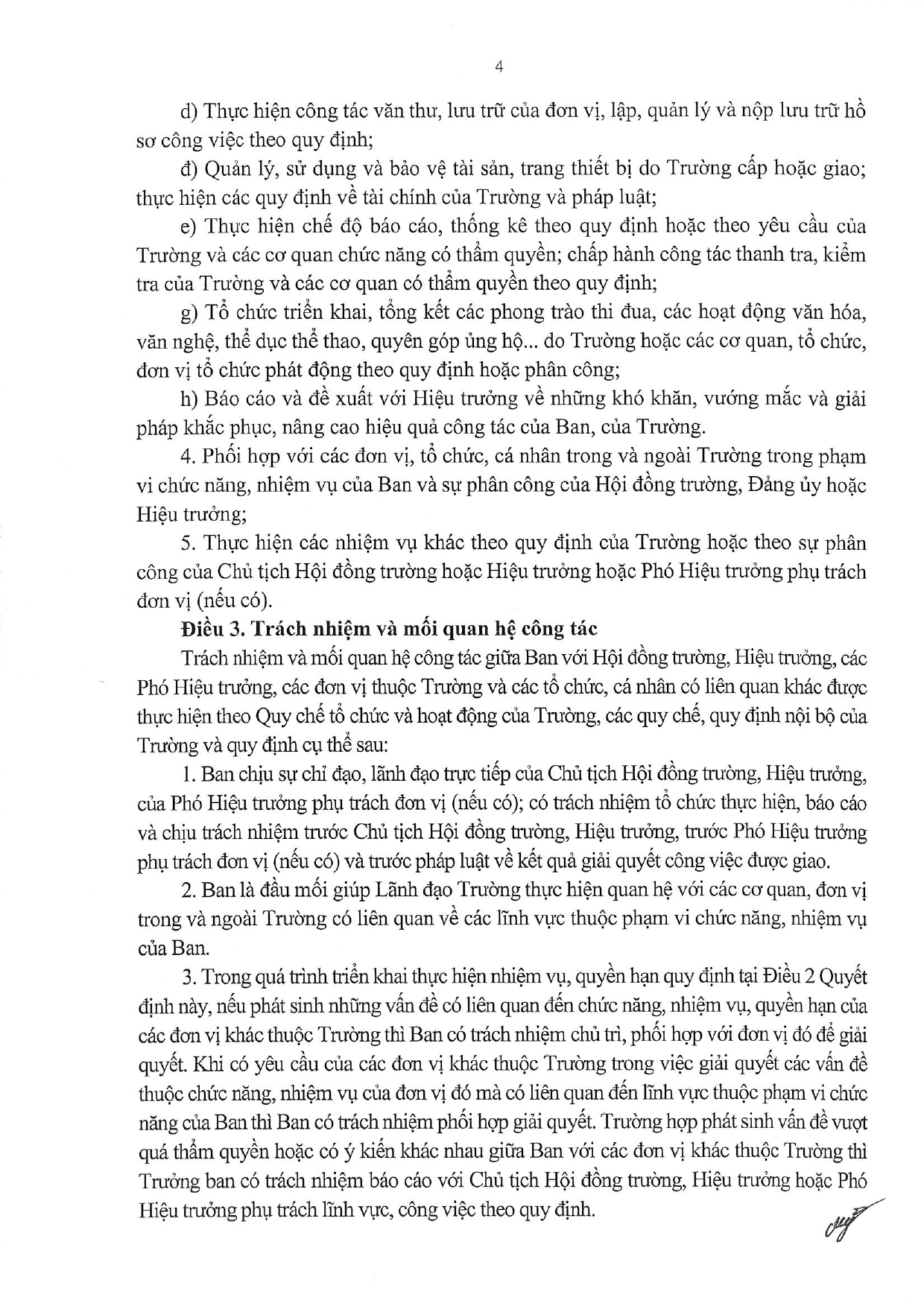 4

d) Thực hiện công tác văn thư, lưu trữ của đơn vị, lập, quản lý và nộp lưu trữ hồ sơ công việc theo quy định;

đ) Quản lý, sử dụng và bảo vệ tài sản, trang thiết bị do Trường cấp hoặc giao; thực hiện các quy định về tài chính của Trường và pháp luật;

e) Thực hiện chế độ báo cáo, thống kê theo quy định hoặc theo yêu cầu của Trường và các cơ quan chức năng có thẩm quyền; chấp hành công tác thanh tra, kiểm tra của Trường và các cơ quan có thẩm quyền theo quy định;

g) Tổ chức triển khai, tổng kết các phong trào thi đua, các hoạt động văn hóa, văn nghệ, thể dục thể thao, quyên góp ủng hộ... do Trường hoặc các cơ quan, tổ chức, đơn vị tổ chức phát động theo quy định hoặc phân công;

h) Báo cáo và đề xuất với Hiệu trưởng về những khó khăn, vướng mắc và giải pháp khắc phục, nâng cao hiệu quả công tác của Ban, của Trường.

4. Phối hợp với các đơn vị, tổ chức, cá nhân trong và ngoài Trường trong phạm vi chức năng, nhiệm vụ của Ban và sự phân công của Hội đồng trường, Đảng ủy hoặc Hiệu trưởng;

5. Thực hiện các nhiệm vụ khác theo quy định của Trường hoặc theo sự phân công của Chủ tịch Hội đồng trường hoặc Hiệu trưởng hoặc Phó Hiệu trưởng phụ trách đơn vị (nếu có).

Điều 3. Trách nhiệm và mối quan hệ công tác

Trách nhiệm và mối quan hệ công tác giữa Ban với Hội đồng trường, Hiệu trưởng, các Phó Hiệu trưởng, các đơn vị thuộc Trường và các tổ chức, cá nhân có liên quan khác được thực hiện theo Quy chế tổ chức và hoạt động của Trường, các quy chế, quy định nội bộ của Trường và quy định cụ thể sau:

1. Ban chịu sự chỉ đạo, lãnh đạo trực tiếp của Chủ tịch Hội đồng trường, Hiệu trưởng, của Phó Hiệu trưởng phụ trách đơn vị (nếu có); có trách nhiệm tổ chức thực hiện, báo cáo và chịu trách nhiệm trước Chủ tịch Hội đồng trường, Hiệu trưởng, trước Phó Hiệu trưởng phụ trách đơn vị (nếu có) và trước pháp luật về kết quả giải quyết công việc được giao.

2. Ban là đầu mối giúp Lãnh đạo Trường thực hiện quan hệ với các cơ quan, đơn vị trong và ngoài Trường có liên quan về các lĩnh vực thuộc phạm vi chức năng, nhiệm vụ của Ban.

3. Trong quá trình triển khai thực hiện nhiệm vụ, quyền hạn quy định tại Điều 2 Quyết định này, nếu phát sinh những vấn đề có liên quan đến chức năng, nhiệm vụ, quyền hạn của các đơn vị khác thuộc Trường thì Ban có trách nhiệm chủ trì, phối hợp với đơn vị đó để giải quyết. Khi có yêu cầu của các đơn vị khác thuộc Trường trong việc giải quyết các vấn đề thuộc chức năng, nhiệm vụ của đơn vị đó mà có liên quan đến lĩnh vực thuộc phạm vi chức năng của Ban thì Ban có trách nhiệm phối hợp giải quyết. Trường hợp phát sinh vấn đề vượt quá thẩm quyền hoặc có ý kiến khác nhau giữa Ban với các đơn vị khác thuộc Trường thì Trưởng ban có trách nhiệm báo cáo với Chủ tịch Hội đồng trường, Hiệu trưởng hoặc Phó Hiệu trưởng phụ trách lĩnh vực, công việc theo quy định.